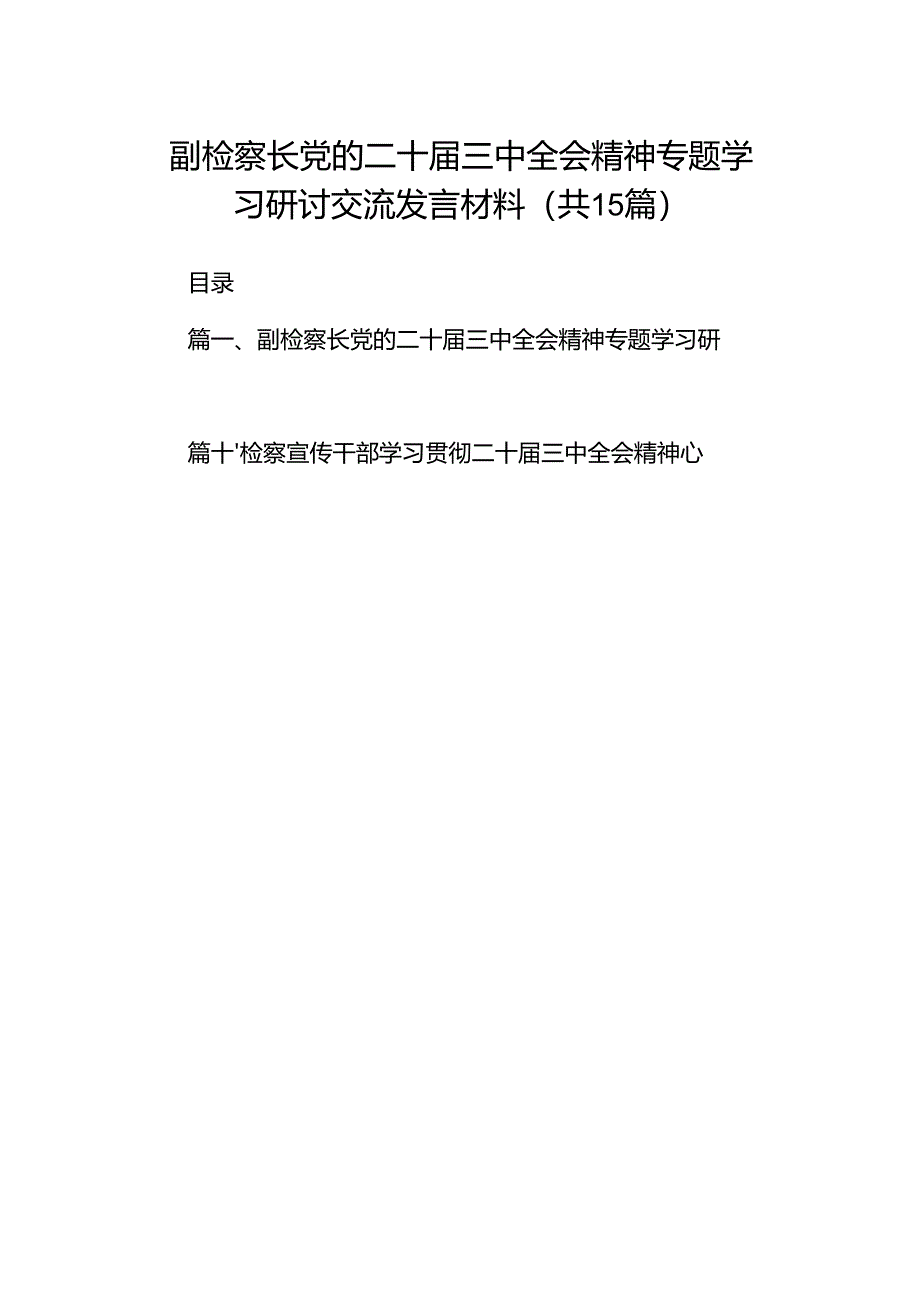 副检察长党的二十届三中全会精神专题学习研讨交流发言材料（共15篇）

目录

篇一、副检察长党的二十届三中全会精神专题学习研

篇十'检察宣传干部学习贯彻二十届三中全会精神心